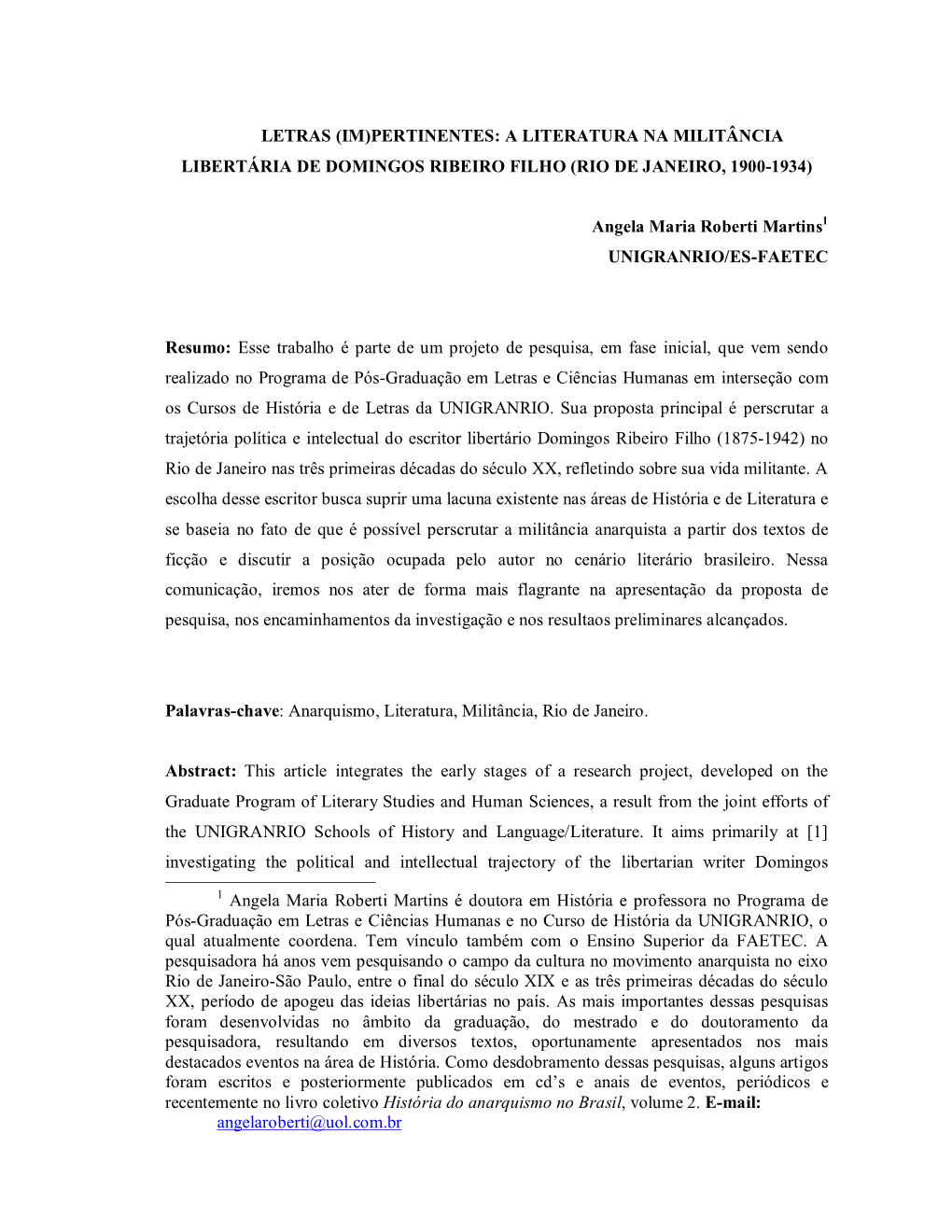 LETRAS (IM)PERTINENTES: A LITERATURA NA MILITÂNCIA LIBERTÁRIA DE DOMINGOS RIBEIRO FILHO (RIO DE JANEIRO, 1900-1934)

Angela Maria Roberti Martins$^1$
UNIGRANRIO/ES-FAETEC

Resumo: Esse trabalho é parte de um projeto de pesquisa, em fase inicial, que vem sendo realizado no Programa de Pós-Graduação em Letras e Ciências Humanas em interseção com os Cursos de História e de Letras da UNIGRANRIO. Sua proposta principal é perscrutar a trajetória política e intelectual do escritor libertário Domingos Ribeiro Filho (1875-1942) no Rio de Janeiro nas três primeiras décadas do século XX, refletindo sobre sua vida militante. A escolha desse escritor busca suprir uma lacuna existente nas áreas de História e de Literatura e se baseia no fato de que é possível perscrutar a militância anarquista a partir dos textos de ficção e discutir a posição ocupada pelo autor no cenário literário brasileiro. Nessa comunicação, iremos nos ater de forma mais flagrante na apresentação da proposta de pesquisa, nos encaminhamentos da investigação e nos resultaos preliminares alcançados.

Palavras-chave: Anarquismo, Literatura, Militância, Rio de Janeiro.

Abstract: This article integrates the early stages of a research project, developed on the Graduate Program of Literary Studies and Human Sciences, a result from the joint efforts of the UNIGRANRIO Schools of History and Language/Literature. It aims primarily at [1] investigating the political and intellectual trajectory of the libertarian writer Domingos

$^1$ Angela Maria Roberti Martins é doutora em História e professora no Programa de Pós-Graduação em Letras e Ciências Humanas e no Curso de História da UNIGRANRIO, o qual atualmente coordena. Tem vínculo também com o Ensino Superior da FAETEC. A pesquisadora há anos vem pesquisando o campo da cultura no movimento anarquista no eixo Rio de Janeiro-São Paulo, entre o final do século XIX e as três primeiras décadas do século XX, período de apogeu das ideias libertárias no país. As mais importantes dessas pesquisas foram desenvolvidas no âmbito da graduação, do mestrado e do doutoramento da pesquisadora, resultando em diversos textos, oportunamente apresentados nos mais destacados eventos na área de História. Como desdobramento dessas pesquisas, alguns artigos foram escritos e posteriormente publicados em cd's e anais de eventos, periódicos e recentemente no livro coletivo História do anarquismo no Brasil, volume 2. E-mail: angelaroberti@uol.com.br